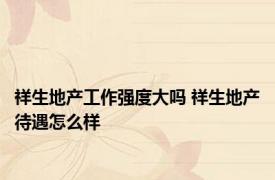 祥生地产工作强度大吗 祥生地产待遇怎么样